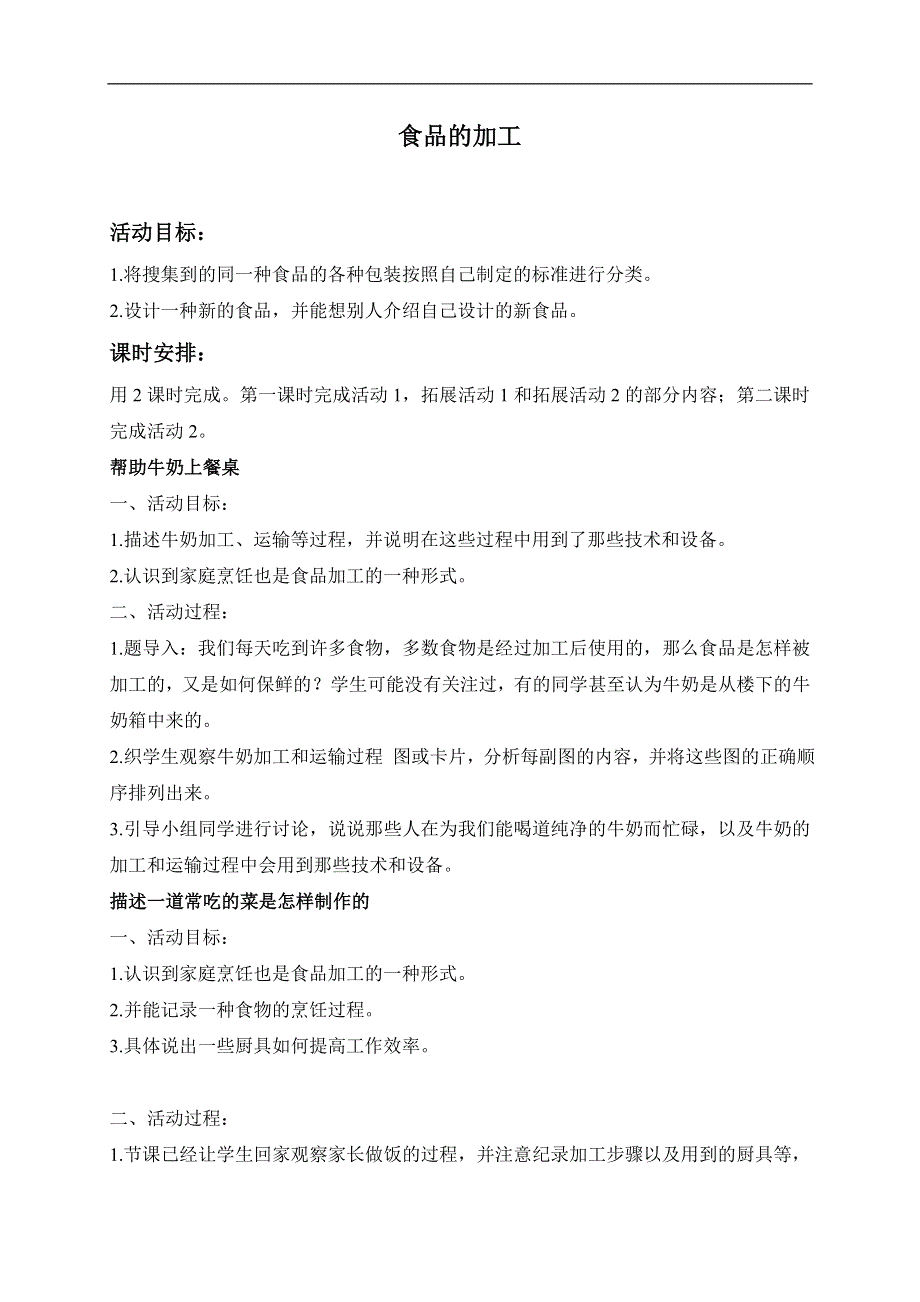 食品的加工

活动目标：

1.将搜集到的同一种食品的各种包装按照自己制定的标准进行分类。

2.设计一种新的食品，并能想别人介绍自己设计的新食品。

课时安排：

用 2 课时完成。第一课时完成活动 1，拓展活动 1 和拓展活动 2 的部分内容；第二课时完成活动 2。

帮助牛奶上餐桌

一、活动目标：

1.描述牛奶加工、运输等过程，并说明在这些过程中用到了那些技术和设备。

2.认识到家庭烹饪也是食品加工的一种形式。

二、活动过程：

1.题导入：我们每天吃到许多食物，多数食物是经过加工后使用的，那么食品是怎样被加工的，又是如何保鲜的？学生可能没有关注过，有的同学甚至认为牛奶是从楼下的牛奶箱中来的。

2.织学生观察牛奶加工和运输过程 图或卡片，分析每副图的内容，并将这些图的正确顺序排列出来。

3.引导小组同学进行讨论，说说那些人在为我们能喝道纯净的牛奶而忙碌，以及牛奶的加工和运输过程中会用到那些技术和设备。

描述一道常吃的菜是怎样制作的

一、活动目标：

1.认识到家庭烹饪也是食品加工的一种形式。

2.并能记录一种食物的烹饪过程。

3.具体说出一些厨具如何提高工作效率。

二、活动过程：

1.节课已经让学生回家观察家长做饭的过程，并注意纪录加工步骤以及用到的厨具等，